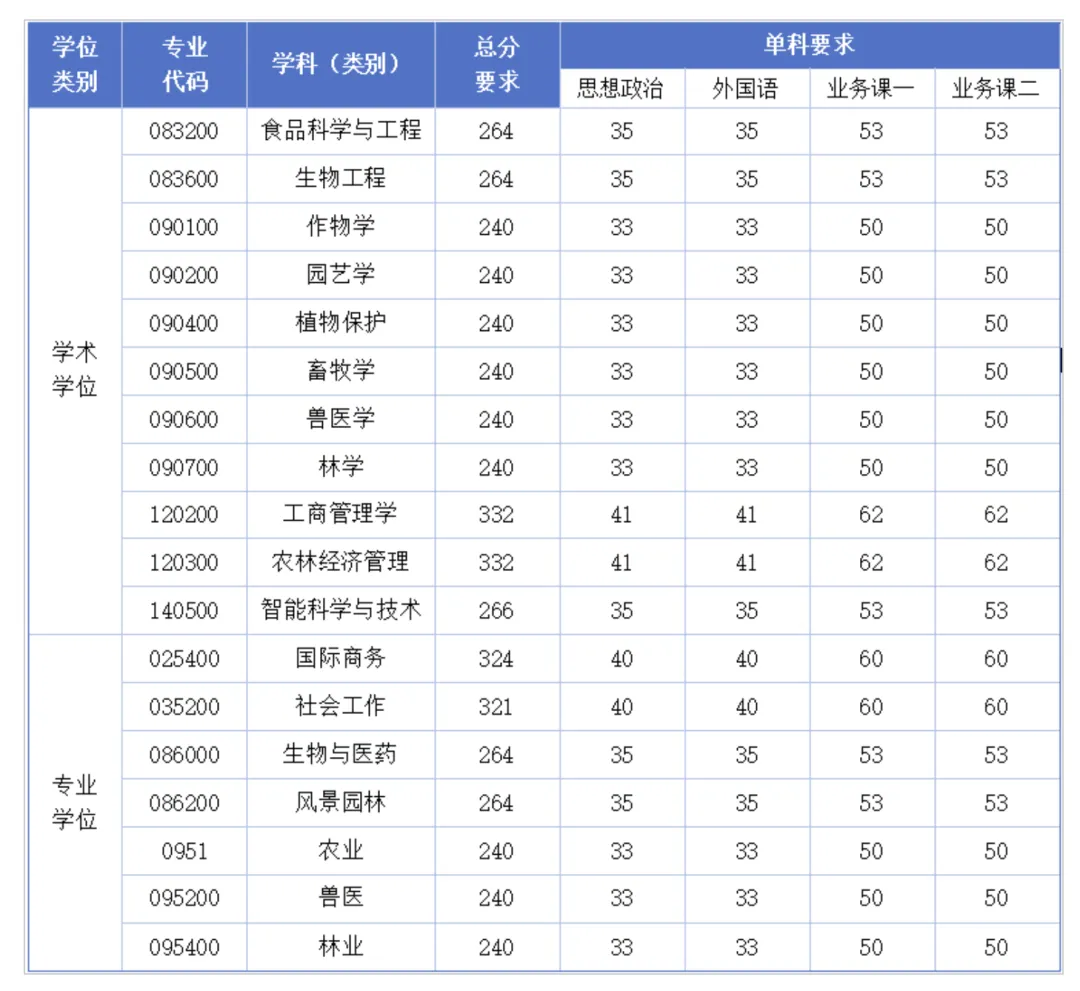 | 学位类别 | 专业代码 | 学科（类别） | 总分要求 | 单科要求 | | | |
|---|---|---|---|---|---|---|---|
| | | | | 思想政治 | 外国语 | 业务课一 | 业务课二 |
| 学术学位 | 083200 | 食品科学与工程 | 264 | 35 | 35 | 53 | 53 |
| | 083600 | 生物工程 | 264 | 35 | 35 | 53 | 53 |
| | 090100 | 作物学 | 240 | 33 | 33 | 50 | 50 |
| | 090200 | 园艺学 | 240 | 33 | 33 | 50 | 50 |
| | 090400 | 植物保护 | 240 | 33 | 33 | 50 | 50 |
| | 090500 | 畜牧学 | 240 | 33 | 33 | 50 | 50 |
| | 090600 | 兽医学 | 240 | 33 | 33 | 50 | 50 |
| | 090700 | 林学 | 240 | 33 | 33 | 50 | 50 |
| | 120200 | 工商管理学 | 332 | 41 | 41 | 62 | 62 |
| | 120300 | 农林经济管理 | 332 | 41 | 41 | 62 | 62 |
| | 140500 | 智能科学与技术 | 266 | 35 | 35 | 53 | 53 |
| 专业学位 | 025400 | 国际商务 | 324 | 40 | 40 | 60 | 60 |
| | 035200 | 社会工作 | 321 | 40 | 40 | 60 | 60 |
| | 086000 | 生物与医药 | 264 | 35 | 35 | 53 | 53 |
| | 086200 | 风景园林 | 264 | 35 | 35 | 53 | 53 |
| | 0951 | 农业 | 240 | 33 | 33 | 50 | 50 |
| | 095200 | 兽医 | 240 | 33 | 33 | 50 | 50 |
| | 095400 | 林业 | 240 | 33 | 33 | 50 | 50 |